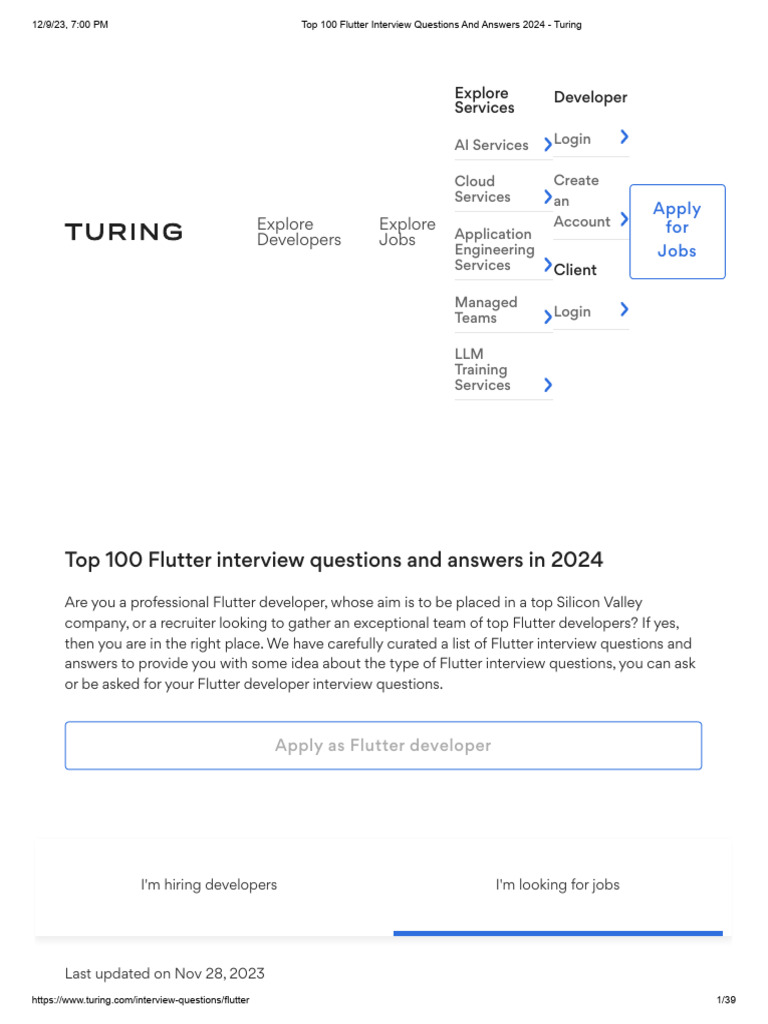 12/9/23, 7:00 PM Top 100 Flutter Interview Questions And Answers 2024 - Turing

TURING

Explore Developers

Explore Jobs

Explore Services

AI Services

Cloud Services

Application Engineering Services

Managed Teams

LLM Training Services

Developer

Login

Create an Account

Client

Login

Apply for Jobs

Top 100 Flutter interview questions and answers in 2024

Are you a professional Flutter developer, whose aim is to be placed in a top Silicon Valley company, or a recruiter looking to gather an exceptional team of top Flutter developers? If yes, then you are in the right place. We have carefully curated a list of Flutter interview questions and answers to provide you with some idea about the type of Flutter interview questions, you can ask or be asked for your Flutter developer interview questions.

Apply as Flutter developer

I'm hiring developers

I'm looking for jobs

Last updated on Nov 28, 2023

https://www.turing.com/interview-questions/flutter 1/39